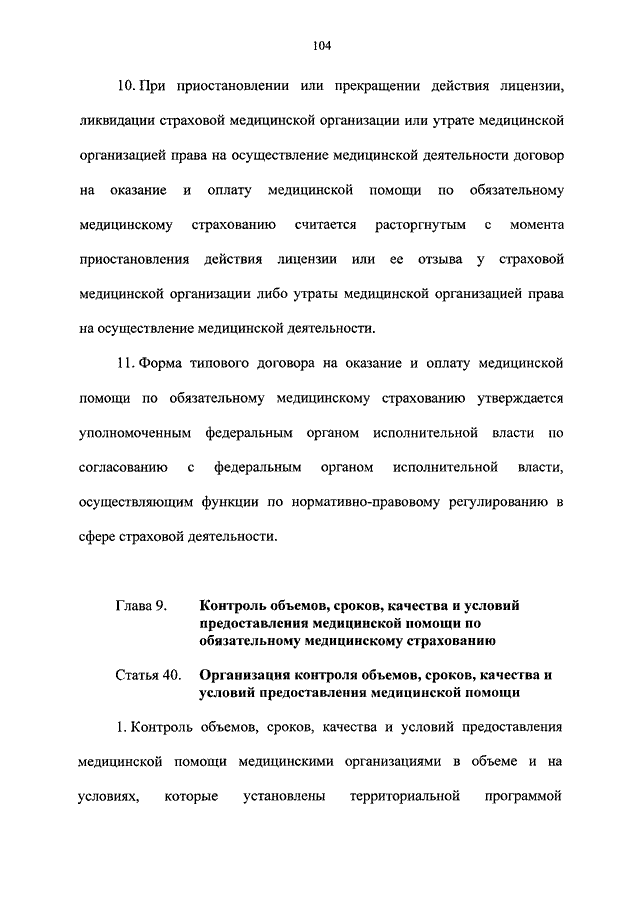 104

10. При приостановлении или прекращении действия лицензии, ликвидации страховой медицинской организации или утрате медицинской организацией права на осуществление медицинской деятельности договор на оказание и оплату медицинской помощи по обязательному медицинскому страхованию считается расторгнутым с момента приостановления действия лицензии или ее отзыва у страховой медицинской организации либо утраты медицинской организацией права на осуществление медицинской деятельности.

11. Форма типового договора на оказание и оплату медицинской помощи по обязательному медицинскому страхованию утверждается уполномоченным федеральным органом исполнительной власти по согласованию с федеральным органом исполнительной власти, осуществляющим функции по нормативно-правовому регулированию в сфере страховой деятельности.

Глава 9. Контроль объемов, сроков, качества и условий предоставления медицинской помощи по обязательному медицинскому страхованию

Статья 40. Организация контроля объемов, сроков, качества и условий предоставления медицинской помощи

1. Контроль объемов, сроков, качества и условий предоставления медицинской помощи медицинскими организациями в объеме и на условиях, которые установлены территориальной программой